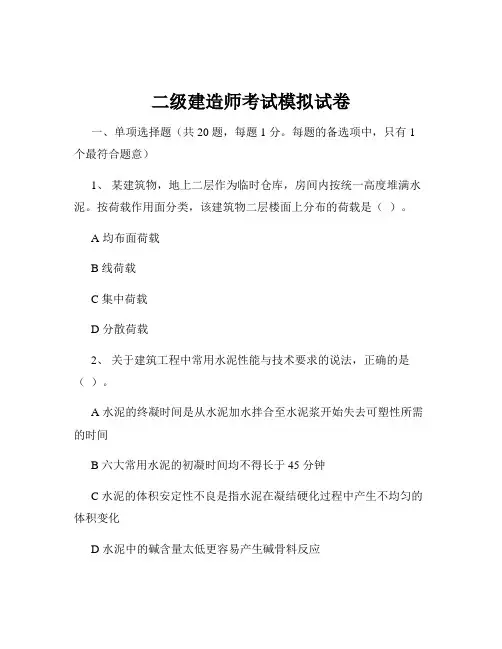 二级建造师考试模拟试卷

一、单项选择题（共 20 题，每题 1 分。每题的备选项中，只有 1 个最符合题意）

1、 某建筑物，地上二层作为临时仓库，房间内按统一高度堆满水泥。按荷载作用面分类，该建筑物二层楼面上分布的荷载是（ ）。

A 均布面荷载

B 线荷载

C 集中荷载

D 分散荷载

2、 关于建筑工程中常用水泥性能与技术要求的说法，正确的是（ ）。

A 水泥的终凝时间是从水泥加水拌合至水泥浆开始失去可塑性所需的时间

B 六大常用水泥的初凝时间均不得长于 45 分钟

C 水泥的体积安定性不良是指水泥在凝结硬化过程中产生不均匀的体积变化

D 水泥中的碱含量太低更容易产生碱骨料反应